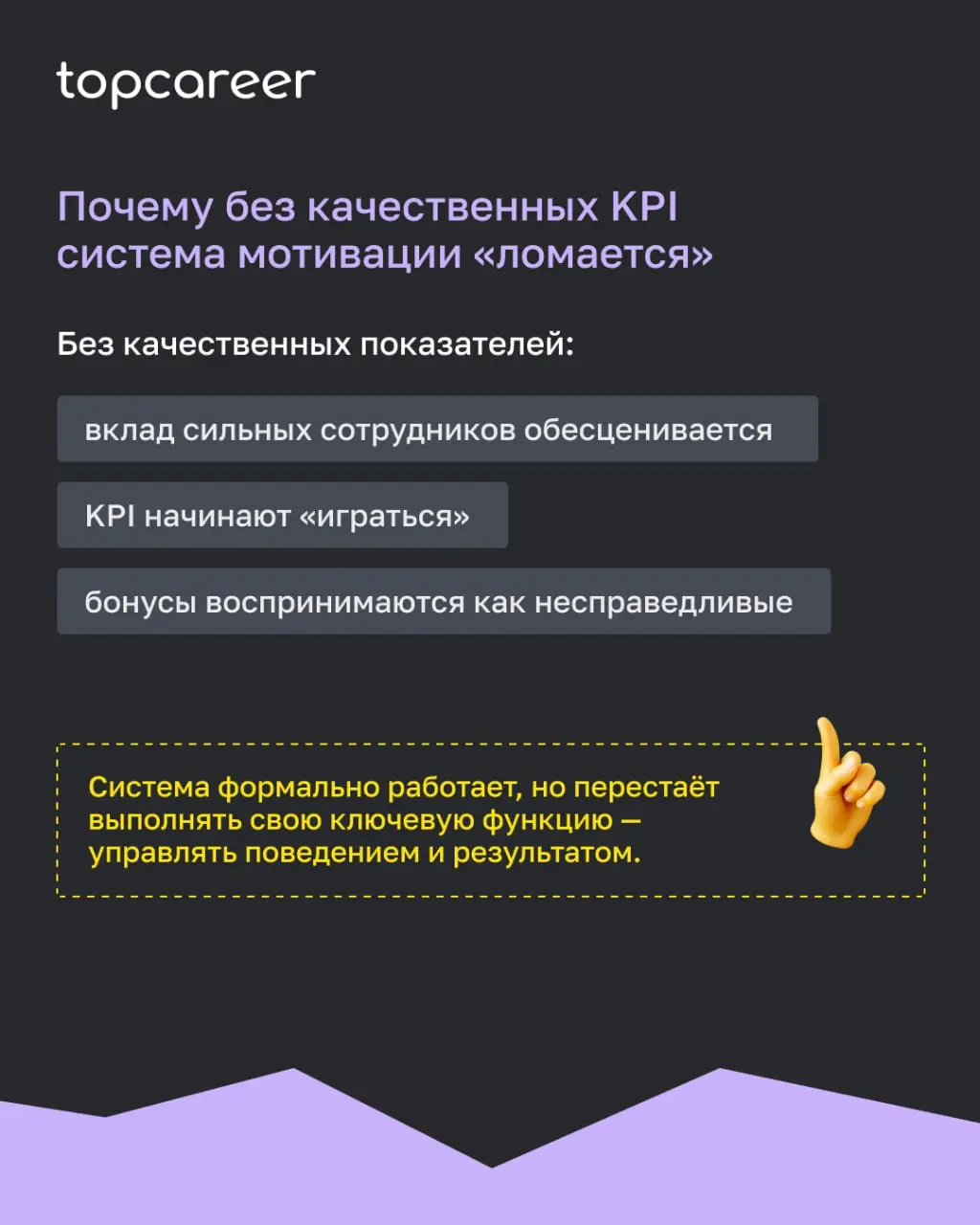 topcareer

Почему без качественных KPI система мотивации «ломается»

Без качественных показателей:

вклад сильных сотрудников обесценивается

KPI начинают «играться»

бонусы воспринимаются как несправедливые

Система формально работает, но перестаёт выполнять свою ключевую функцию — управлять поведением и результатом.